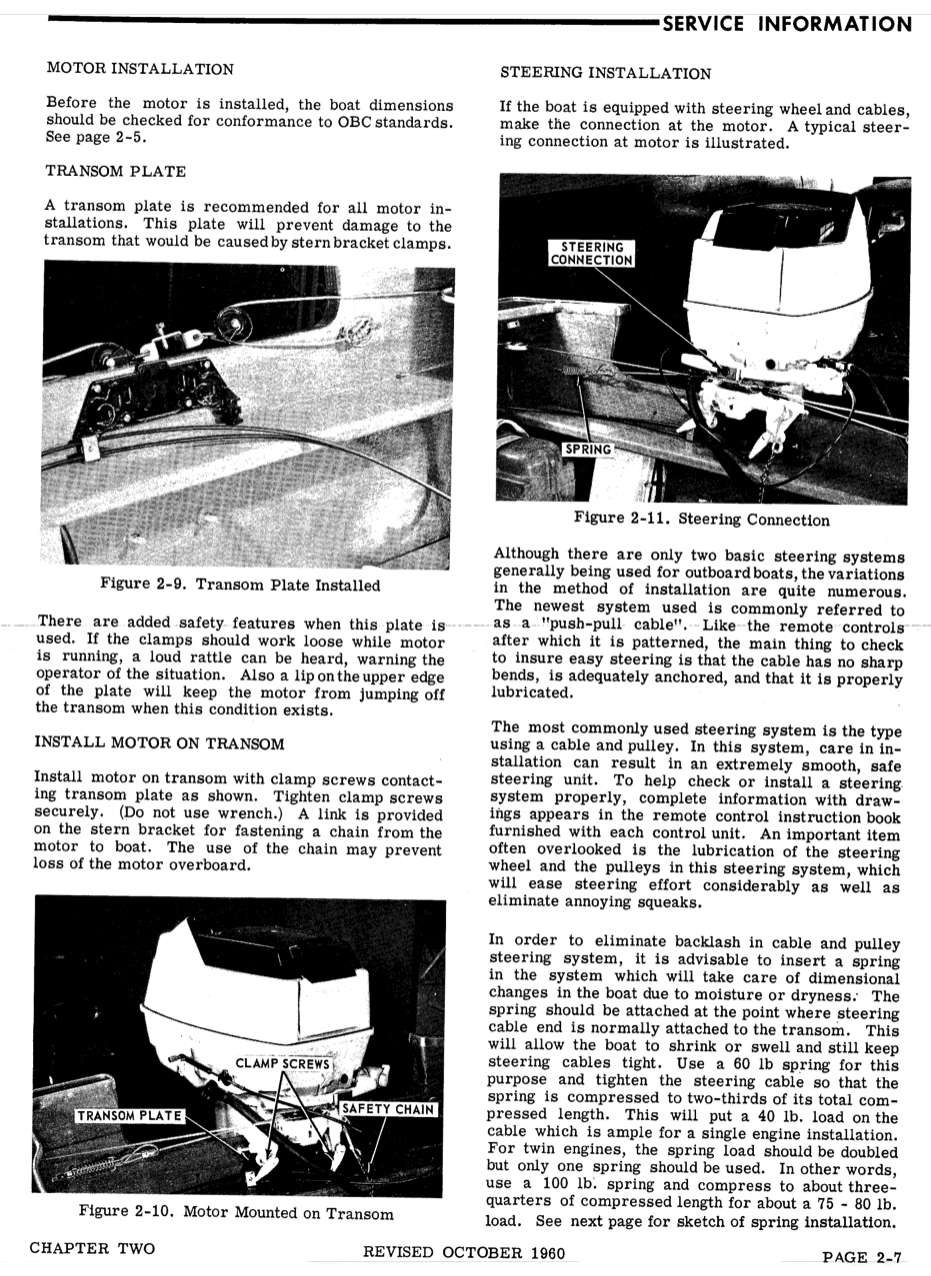 SERVICE INFORMATION

MOTOR INSTALLATION

Before the motor is installed, the boat dimensions should be checked for conformance to OBC standards. See page 2-5.

TRANSOM PLATE

A transom plate is recommended for all motor installations. This plate will prevent damage to the transom that would be caused by stern bracket clamps.

Figure 2-9. Transom Plate Installed

There are added safety features when this plate is used. If the clamps should work loose while motor is running, a loud rattle can be heard, warning the operator of the situation. Also a lip on the upper edge of the plate will keep the motor from jumping off the transom when this condition exists.

INSTALL MOTOR ON TRANSOM

Install motor on transom with clamp screws contacting transom plate as shown. Tighten clamp screws securely. (Do not use wrench.) A link is provided on the stern bracket for fastening a chain from the motor to boat. The use of the chain may prevent loss of the motor overboard.

CLAMP SCREWS

TRANSOM PLATE

SAFETY CHAIN

Figure 2-10. Motor Mounted on Transom

STEERING INSTALLATION

If the boat is equipped with steering wheel and cables, make the connection at the motor. A typical steering connection at motor is illustrated.

STEERING CONNECTION

SPRING

Figure 2-11. Steering Connection

Although there are only two basic steering systems generally being used for outboard boats, the variations in the method of installation are quite numerous. The newest system used is commonly referred to as a "push-pull cable". Like the remote controls after which it is patterned, the main thing to check to insure easy steering is that the cable has no sharp bends, is adequately anchored, and that it is properly lubricated.

The most commonly used steering system is the type using a cable and pulley. In this system, care in installation can result in an extremely smooth, safe steering unit. To help check or install a steering system properly, complete information with drawings appears in the remote control instruction book furnished with each control unit. An important item often overlooked is the lubrication of the steering wheel and the pulleys in this steering system, which will ease steering effort considerably as well as eliminate annoying squeaks.

In order to eliminate backlash in cable and pulley steering system, it is advisable to insert a spring in the system which will take care of dimensional changes in the boat due to moisture or dryness. The spring should be attached at the point where steering cable end is normally attached to the transom. This will allow the boat to shrink or swell and still keep steering cables tight. Use a 60 lb spring for this purpose and tighten the steering cable so that the spring is compressed to two-thirds of its total compressed length. This will put a 40 lb. load on the cable which is ample for a single engine installation. For twin engines, the spring load should be doubled but only one spring should be used. In other words, use a 100 lb. spring and compress to about three-quarters of compressed length for about a 75 - 80 lb. load. See next page for sketch of spring installation.

CHAPTER TWO

REVISED OCTOBER 1960

PAGE 2-7